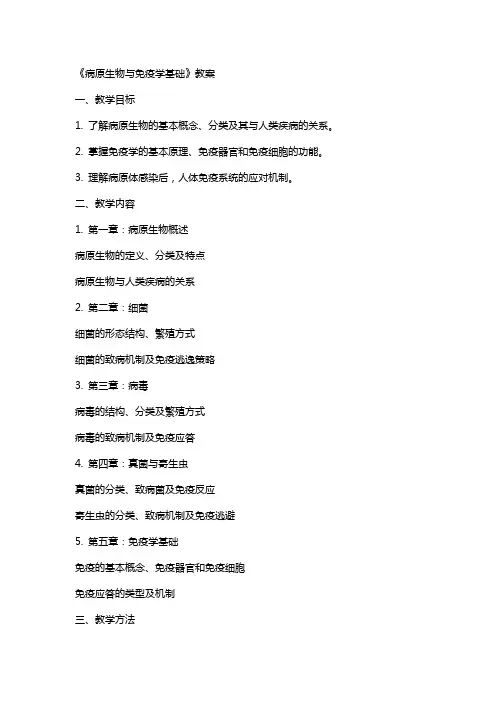 《病原生物与免疫学基础》教案

一、教学目标

1. 了解病原生物的基本概念、分类及其与人类疾病的关系。

2. 掌握免疫学的基本原理、免疫器官和免疫细胞的功能。

3. 理解病原体感染后，人体免疫系统的应对机制。

二、教学内容

1. 第一章：病原生物概述

病原生物的定义、分类及特点

病原生物与人类疾病的关系

2. 第二章：细菌

细菌的形态结构、繁殖方式

细菌的致病机制及免疫逃逸策略

3. 第三章：病毒

病毒的结构、分类及繁殖方式

病毒的致病机制及免疫应答

4. 第四章：真菌与寄生虫

真菌的分类、致病菌及免疫反应

寄生虫的分类、致病机制及免疫逃避

5. 第五章：免疫学基础

免疫的基本概念、免疫器官和免疫细胞

免疫应答的类型及机制

三、教学方法